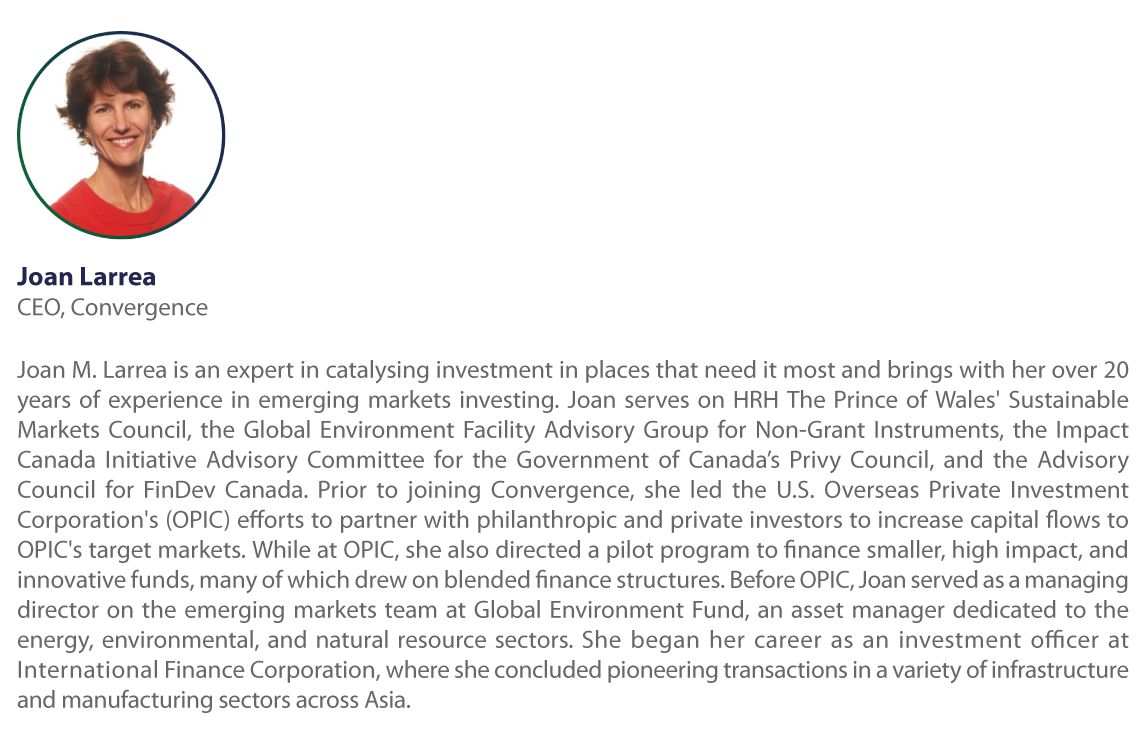 Joan Larrea
CEO, Convergence

Joan M. Larrea is an expert in catalysing investment in places that need it most and brings with her over 20 years of experience in emerging markets investing. Joan serves on HRH The Prince of Wales' Sustainable Markets Council, the Global Environment Facility Advisory Group for Non-Grant Instruments, the Impact Canada Initiative Advisory Committee for the Government of Canada's Privy Council, and the Advisory Council for FinDev Canada. Prior to joining Convergence, she led the U.S. Overseas Private Investment Corporation's (OPIC) efforts to partner with philanthropic and private investors to increase capital flows to OPIC's target markets. While at OPIC, she also directed a pilot program to finance smaller, high impact, and innovative funds, many of which drew on blended finance structures. Before OPIC, Joan served as a managing director on the emerging markets team at Global Environment Fund, an asset manager dedicated to the energy, environmental, and natural resource sectors. She began her career as an investment officer at International Finance Corporation, where she concluded pioneering transactions in a variety of infrastructure and manufacturing sectors across Asia.